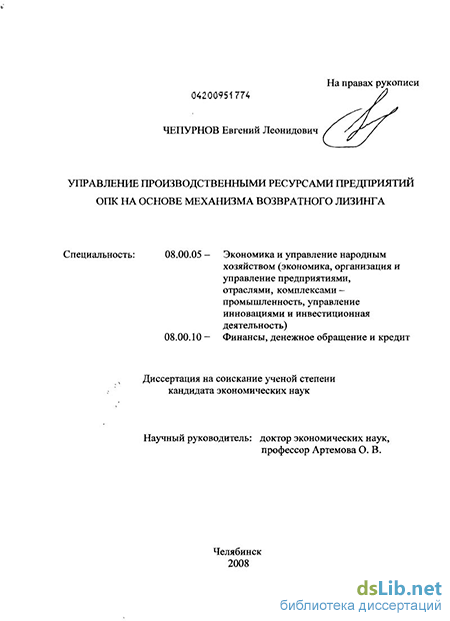 На правах рукописи

04200951774

ЧЕПУРНОВ Евгений Леонидович

УПРАВЛЕНИЕ ПРОИЗВОДСТВЕННЫМИ РЕСУРСАМИ ПРЕДПРИЯТИЙ ОПК НА ОСНОВЕ МЕХАНИЗМА ВОЗВРАТНОГО ЛИЗИНГА

Специальность: 08.00.05 – Экономика и управление народным хозяйством (экономика, организация и управление предприятиями, отраслями, комплексами – промышленность, управление инновациями и инвестиционная деятельность)

08.00.10 – Финансы, денежное обращение и кредит

Диссертация на соискание ученой степени кандидата экономических наук

Научный руководитель: доктор экономических наук, профессор Артемова О. В.

Челябинск
2008

dsLib.net
библиотека диссертаций